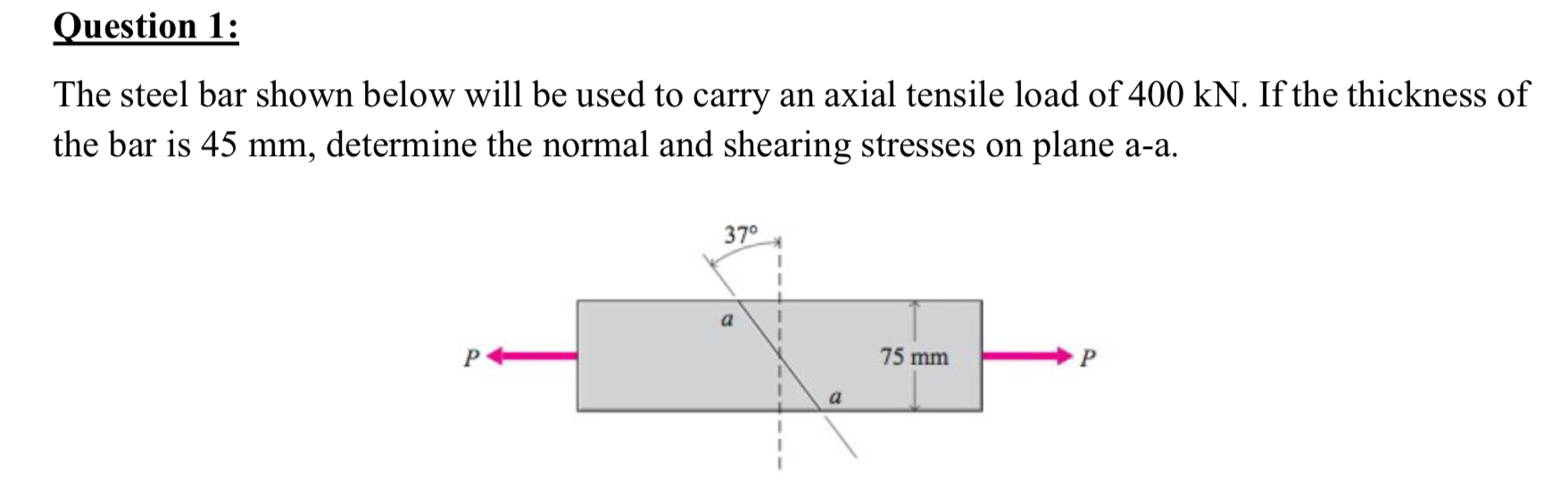 Question 1:

The steel bar shown below will be used to carry an axial tensile load of 400 kN. If the thickness of the bar is 45 mm, determine the normal and shearing stresses on plane a-a.

37°

a

P

75 mm

P

a